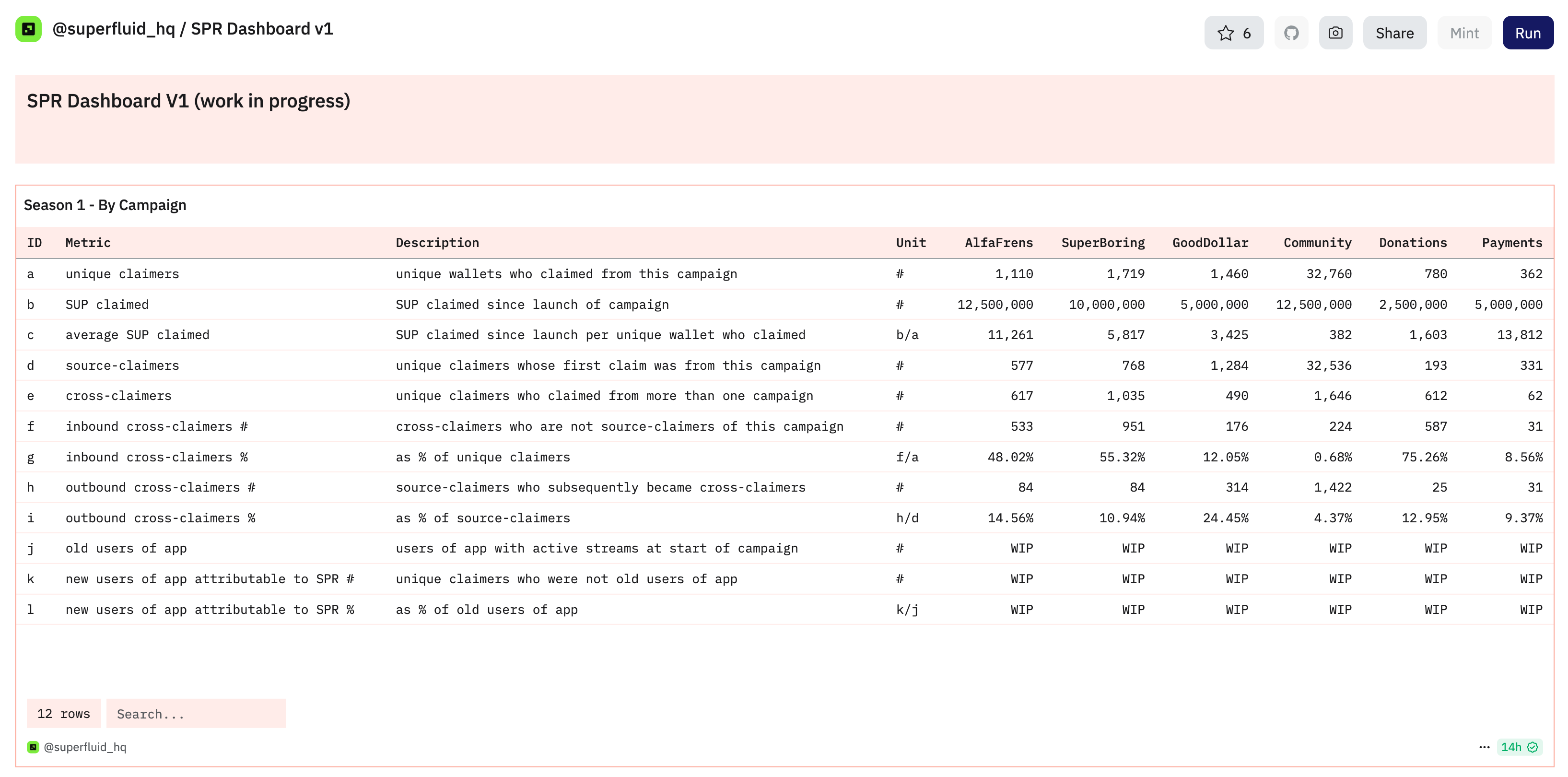 @superfluid_hq / SPR Dashboard v1

6 Share Mint Run

SPR Dashboard V1 (work in progress)

Season 1 - By Campaign

| ID | Metric | Description | Unit | AlfaFrens | SuperBoring | GoodDollar | Community | Donations | Payments |
|---|---|---|---|---|---|---|---|---|---|
| a | unique claimers | unique wallets who claimed from this campaign | # | 1,110 | 1,719 | 1,460 | 32,760 | 780 | 362 |
| b | SUP claimed | SUP claimed since launch of campaign | # | 12,500,000 | 10,000,000 | 5,000,000 | 12,500,000 | 2,500,000 | 5,000,000 |
| c | average SUP claimed | SUP claimed since launch per unique wallet who claimed | b/a | 11,261 | 5,817 | 3,425 | 382 | 1,603 | 13,812 |
| d | source-claimers | unique claimers whose first claim was from this campaign | # | 577 | 768 | 1,284 | 32,536 | 193 | 331 |
| e | cross-claimers | unique claimers who claimed from more than one campaign | # | 617 | 1,035 | 490 | 1,646 | 612 | 62 |
| f | inbound cross-claimers # | cross-claimers who are not source-claimers of this campaign | # | 533 | 951 | 176 | 224 | 587 | 31 |
| g | inbound cross-claimers % | as % of unique claimers | f/a | 48.02% | 55.32% | 12.05% | 0.68% | 75.26% | 8.56% |
| h | outbound cross-claimers # | source-claimers who subsequently became cross-claimers | # | 84 | 84 | 314 | 1,422 | 25 | 31 |
| i | outbound cross-claimers % | as % of source-claimers | h/d | 14.56% | 10.94% | 24.45% | 4.37% | 12.95% | 9.37% |
| j | old users of app | users of app with active streams at start of campaign | # | WIP | WIP | WIP | WIP | WIP | WIP |
| k | new users of app attributable to SPR # | unique claimers who were not old users of app | # | WIP | WIP | WIP | WIP | WIP | WIP |
| l | new users of app attributable to SPR % | as % of old users of app | k/j | WIP | WIP | WIP | WIP | WIP | WIP |

12 rows Search...

@superfluid_hq

14h